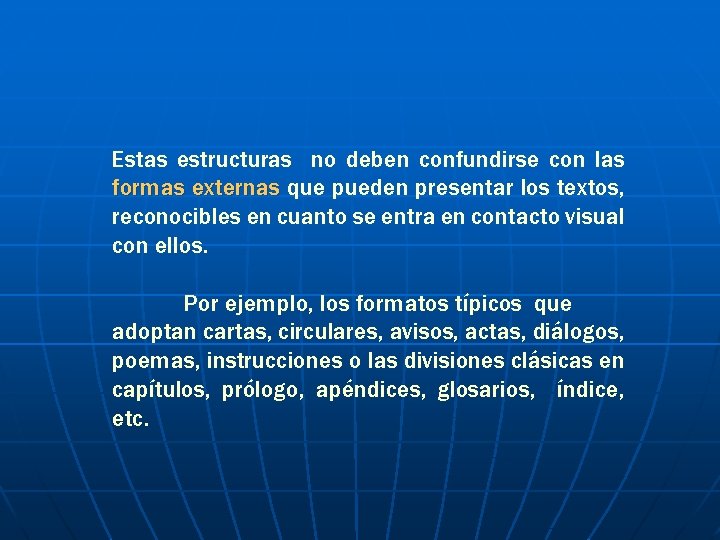 Estas estructuras no deben confundirse con las formas externas que pueden presentar los textos, reconocibles en cuanto se entra en contacto visual con ellos.

Por ejemplo, los formatos típicos que adoptan cartas, circulares, avisos, actas, diálogos, poemas, instrucciones o las divisiones clásicas en capítulos, prólogo, apéndices, glosarios, índice, etc.